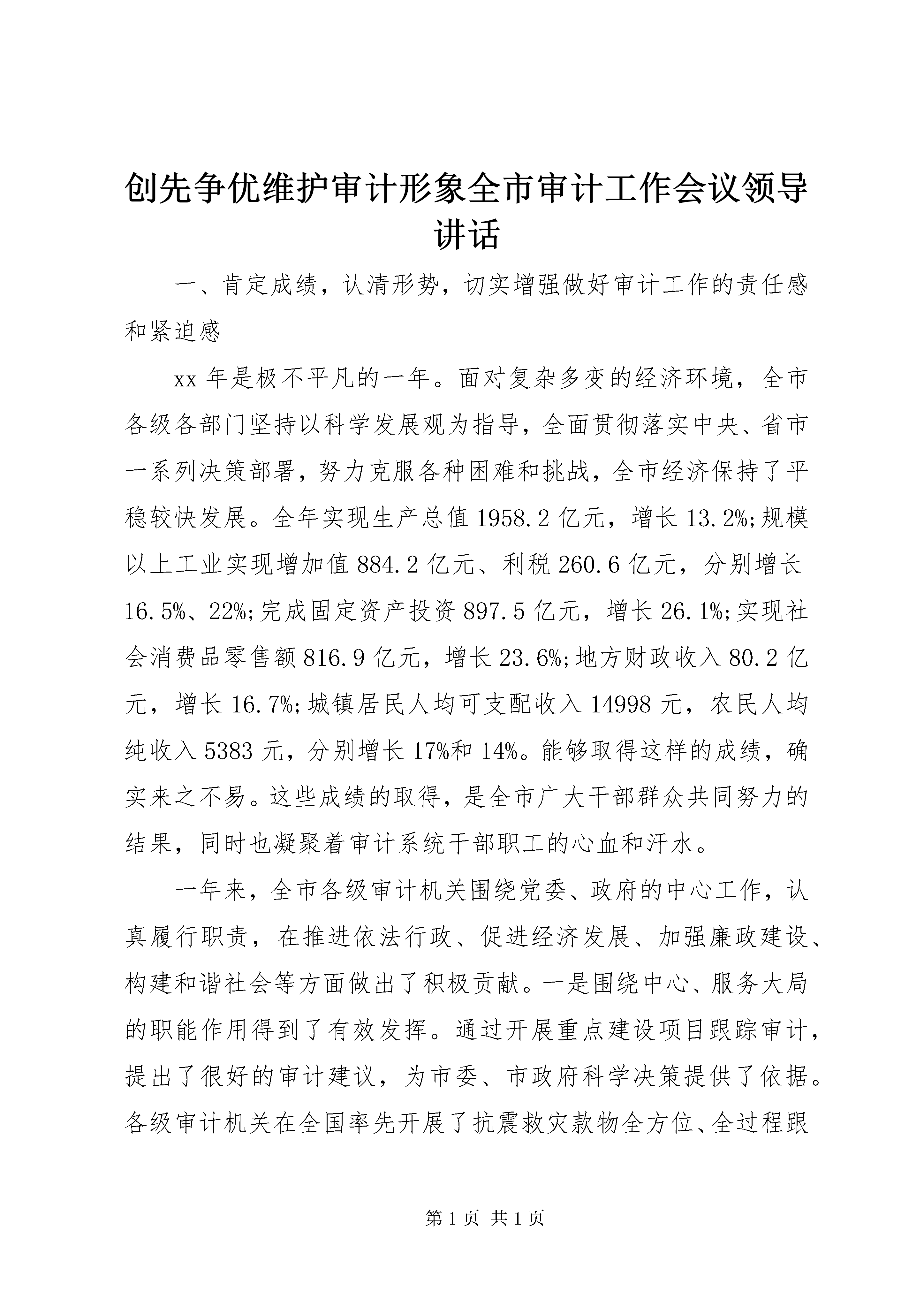 创先争优维护审计形象全市审计工作会议领导讲话

一、肯定成绩，认清形势，切实增强做好审计工作的责任感和紧迫感

xx 年是极不平凡的一年。面对复杂多变的经济环境，全市各级各部门坚持以科学发展观为指导，全面贯彻落实中央、省市一系列决策部署，努力克服各种困难和挑战，全市经济保持了平稳较快发展。全年实现生产总值 1958.2 亿元，增长 13.2%;规模以上工业实现增加值 884.2 亿元、利税 260.6 亿元，分别增长 16.5%、22%;完成固定资产投资 897.5 亿元，增长 26.1%;实现社会消费品零售额 816.9 亿元，增长 23.6%;地方财政收入 80.2 亿元，增长 16.7%;城镇居民人均可支配收入 14998 元，农民人均纯收入 5383 元，分别增长 17%和 14%。能够取得这样的成绩，确实来之不易。这些成绩的取得，是全市广大干部群众共同努力的结果，同时也凝聚着审计系统干部职工的心血和汗水。

一年来，全市各级审计机关围绕党委、政府的中心工作，认真履行职责，在推进依法行政、促进经济发展、加强廉政建设、构建和谐社会等方面做出了积极贡献。一是围绕中心、服务大局的职能作用得到了有效发挥。通过开展重点建设项目跟踪审计，提出了很好的审计建议，为市委、市政府科学决策提供了依据。各级审计机关在全国率先开展了抗震救灾款物全方位、全过程跟

第 1 页 共 1 页